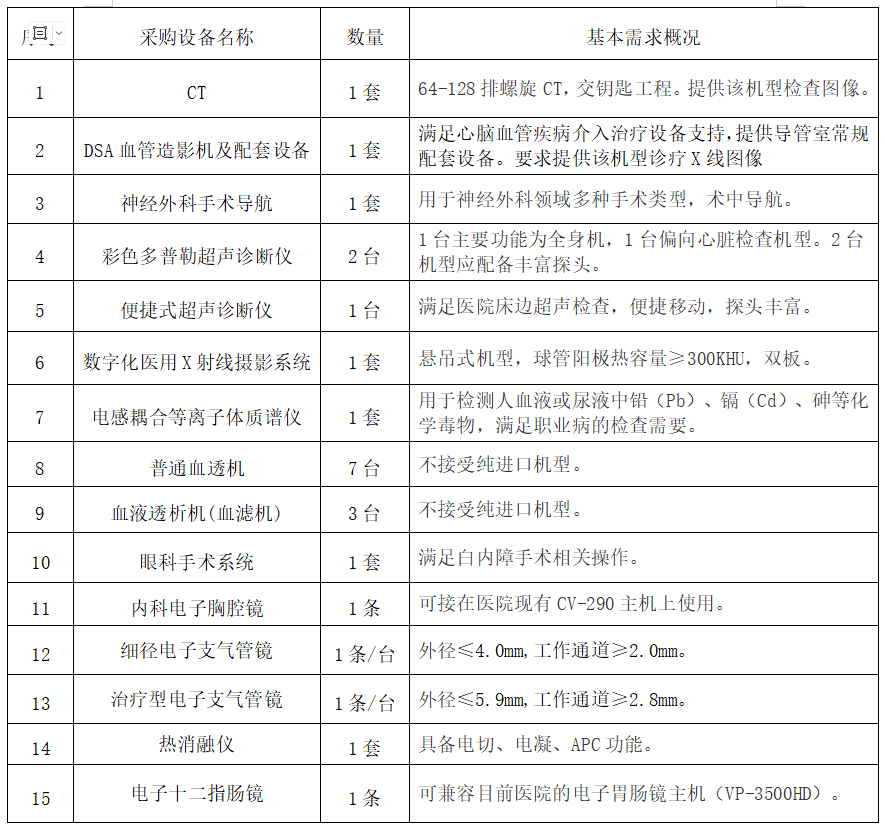 | 序号 | 采购设备名称 | 数量 | 基本需求概况 |
|---|---|---|---|
| 1 | CT | 1套 | 64-128排螺旋CT，交钥匙工程。提供该机型检查图像。 |
| 2 | DSA血管造影机及配套设备 | 1套 | 满足心脑血管疾病介入治疗设备支持，提供导管室常规配套设备。要求提供该机型诊疗X线图像 |
| 3 | 神经外科手术导航 | 1套 | 用于神经外科领域多种手术类型，术中导航。 |
| 4 | 彩色多普勒超声诊断仪 | 2台 | 1台主要功能为全身机，1台偏向心脏检查机型。2台机型应配备丰富探头。 |
| 5 | 便捷式超声诊断仪 | 1台 | 满足医院床边超声检查，便捷移动，探头丰富。 |
| 6 | 数字化医用X射线摄影系统 | 1套 | 悬吊式机型，球管阳极热容量≥300KHU，双板。 |
| 7 | 电感耦合等离子体质谱仪 | 1套 | 用于检测人血液或尿液中铅（Pb）、镉（Cd）、砷等化学毒物，满足职业病的检查需要。 |
| 8 | 普通血透机 | 7台 | 不接受纯进口机型。 |
| 9 | 血液透析机(血滤机) | 3台 | 不接受纯进口机型。 |
| 10 | 眼科手术系统 | 1套 | 满足白内障手术相关操作。 |
| 11 | 内科电子胸腔镜 | 1条 | 可接在医院现有CV-290主机上使用。 |
| 12 | 细径电子支气管镜 | 1条/台 | 外径≤4.0mm,工作通道≥2.0mm。 |
| 13 | 治疗型电子支气管镜 | 1条/台 | 外径≤5.9mm,工作通道≥2.8mm。 |
| 14 | 热消融仪 | 1套 | 具备电切、电凝、APC功能。 |
| 15 | 电子十二指肠镜 | 1条 | 可兼容目前医院的电子胃肠镜主机（VP-3500HD）。 |